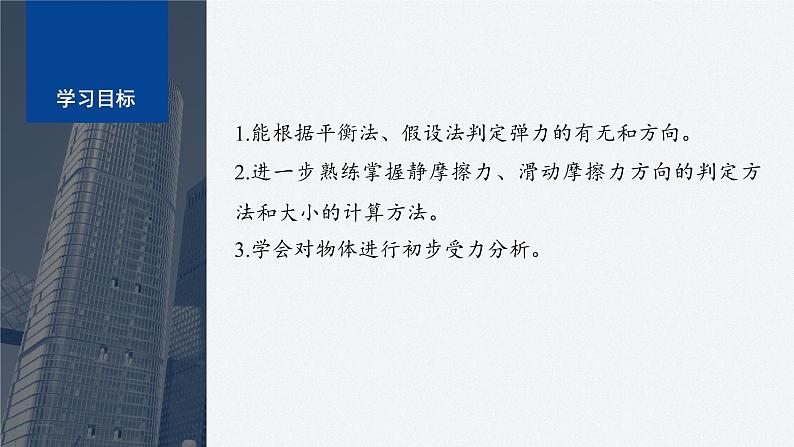 学习目标

1.能根据平衡法、假设法判定弹力的有无和方向。

2.进一步熟练掌握静摩擦力、滑动摩擦力方向的判定方法和大小的计算方法。

3.学会对物体进行初步受力分析。